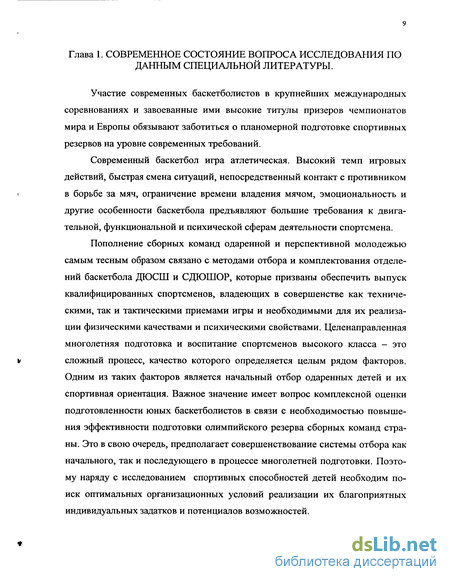 9

Глава 1. СОВРЕМЕННОЕ СОСТОЯНИЕ ВОПРОСА ИССЛЕДОВАНИЯ ПО ДАННЫМ СПЕЦИАЛЬНОЙ ЛИТЕРАТУРЫ.

Участие современных баскетболистов в крупнейших международных соревнованиях и завоеванные ими высокие титулы призеров чемпионатов мира и Европы обязывают заботиться о планомерной подготовке спортивных резервов на уровне современных требований.

Современный баскетбол игра атлетическая. Высокий темп игровых действий, быстрая смена ситуаций, непосредственный контакт с противником в борьбе за мяч, ограничение времени владения мячом, эмоциональность и другие особенности баскетбола предъявляют большие требования к двигательной, функциональной и психической сферам деятельности спортсмена.

Пополнение сборных команд одаренной и перспективной молодежью самым тесным образом связано с методами отбора и комплектования отделений баскетбола ДЮСШ и СДЮШОР, которые призваны обеспечить выпуск квалифицированных спортсменов, владеющих в совершенстве как техническими, так и тактическими приемами игры и необходимыми для их реализации физическими качествами и психическими свойствами. Целенаправленная многолетняя подготовка и воспитание спортсменов высокого класса – это сложный процесс, качество которого определяется целым рядом факторов. Одним из таких факторов является начальный отбор одаренных детей и их спортивная ориентация. Важное значение имеет вопрос комплексной оценки подготовленности юных баскетболистов в связи с необходимостью повышения эффективности подготовки олимпийского резерва сборных команд страны. Это в свою очередь, предполагает совершенствование системы отбора как начального, так и последующего в процессе многолетней подготовки. Поэтому наряду с исследованием спортивных способностей детей необходим поиск оптимальных организационных условий реализации их благоприятных индивидуальных задатков и потенциалов возможностей.

dsLib.net
библиотека диссертаций